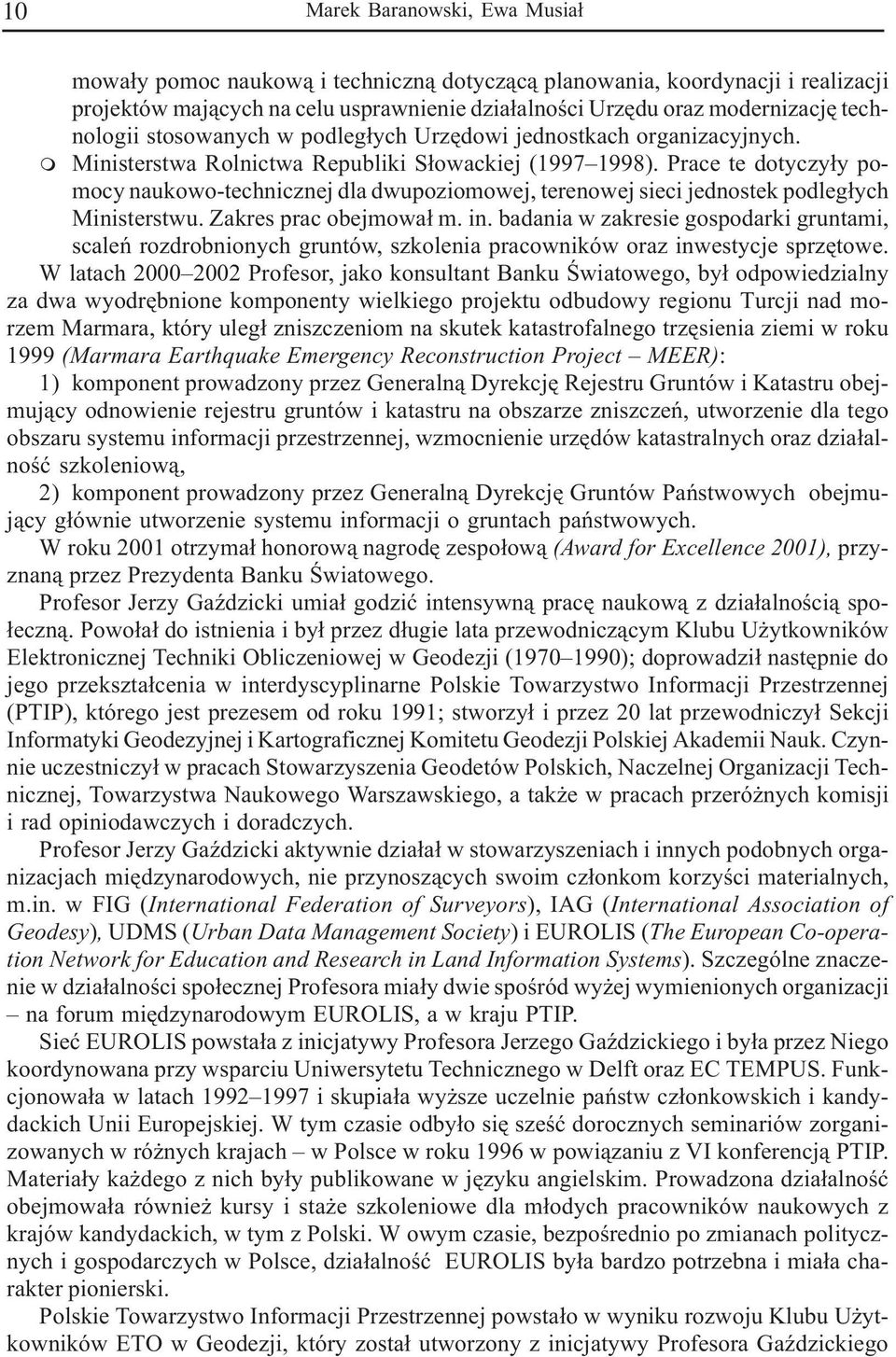 10 Marek Baranowski, Ewa Musiał

mowały pomoc naukową i techniczną dotyczącą planowania, koordynacji i realizacji projektów mających na celu usprawnienie działalności Urzędu oraz modernizację technologii stosowanych w podległych Urzędowi jednostkach organizacyjnych.

m Ministerstwa Rolnictwa Republiki Słowackiej (1997–1998). Prace te dotyczyły pomocy naukowo-technicznej dla dwupoziomowej, terenowej sieci jednostek podległych Ministerstwu. Zakres prac obejmował m. in. badania w zakresie gospodarki gruntami, scaleń rozdrobnionych gruntów, szkolenia pracowników oraz inwestycje sprzętowe.

W latach 2000–2002 Profesor, jako konsultant Banku Światowego, był odpowiedzialny za dwa wyodrębnione komponenty wielkiego projektu odbudowy regionu Turcji nad morzem Marmara, który uległ zniszczeniom na skutek katastrofalnego trzęsienia ziemi w roku 1999 (Marmara Earthquake Emergency Reconstruction Project – MEER):

1) komponent prowadzony przez Generalną Dyrekcję Rejestru Gruntów i Katastru obejmujący odnowienie rejestru gruntów i katastru na obszarze zniszczeń, utworzenie dla tego obszaru systemu informacji przestrzennej, wzmocnienie urzędów katastralnych oraz działalność szkoleniową,

2) komponent prowadzony przez Generalną Dyrekcję Gruntów Państwowych obejmujący głównie utworzenie systemu informacji o gruntach państwowych.

W roku 2001 otrzymał honorową nagrodę zespołową (Award for Excellence 2001), przyznaną przez Prezydenta Banku Światowego.

Profesor Jerzy Gaździcki umiał godzić intensywną pracę naukową z działalnością społeczną. Powołał do istnienia i był przez długie lata przewodniczącym Klubu Użytkowników Elektronicznej Techniki Obliczeniowej w Geodezji (1970–1990); doprowadził następnie do jego przekształcenia w interdyscyplinarne Polskie Towarzystwo Informacji Przestrzennej (PTIP), którego jest prezesem od roku 1991; stworzył i przez 20 lat przewodniczył Sekcji Informatyki Geodezyjnej i Kartograficznej Komitetu Geodezji Polskiej Akademii Nauk. Czynnie uczestniczył w pracach Stowarzyszenia Geodetów Polskich, Naczelnej Organizacji Technicznej, Towarzystwa Naukowego Warszawskiego, a także w pracach przeróżnych komisji i rad opiniodawczych i doradczych.

Profesor Jerzy Gaździcki aktywnie działał w stowarzyszeniach i innych podobnych organizacjach międzynarodowych, nie przynoszących swoim członkom korzyści materialnych, m.in. w FIG (International Federation of Surveyors), IAG (International Association of Geodesy), UDMS (Urban Data Management Society) i EUROLIS (The European Co-operation Network for Education and Research in Land Information Systems). Szczególne znaczenie w działalności społecznej Profesora miały dwie spośród wyżej wymienionych organizacji – na forum międzynarodowym EUROLIS, a w kraju PTIP.

Sieć EUROLIS powstała z inicjatywy Profesora Jerzego Gaździckiego i była przez Niego koordynowana przy wsparciu Uniwersytetu Technicznego w Delft oraz EC TEMPUS. Funkcjonowała w latach 1992–1997 i skupiała wyższe uczelnie państw członkowskich i kandydackich Unii Europejskiej. W tym czasie odbyło się sześć dorocznych seminariów zorganizowanych w różnych krajach – w Polsce w roku 1996 w powiązaniu z VI konferencją PTIP. Materiały każdego z nich były publikowane w języku angielskim. Prowadzona działalność obejmowała również kursy i staże szkoleniowe dla młodych pracowników naukowych z krajów kandydackich, w tym z Polski. W owym czasie, bezpośrednio po zmianach politycznych i gospodarczych w Polsce, działalność EUROLIS była bardzo potrzebna i miała charakter pionierski.

Polskie Towarzystwo Informacji Przestrzennej powstało w wyniku rozwoju Klubu Użytkowników ETO w Geodezji, który został utworzony z inicjatywy Profesora Gaździckiego